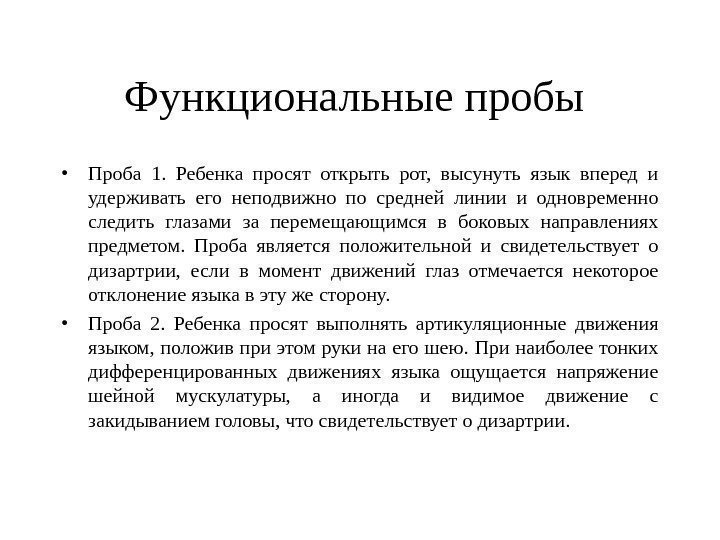 Функциональные пробы

• Проба 1. Ребенка просят открыть рот, высунуть язык вперед и удерживать его неподвижно по средней линии и одновременно следить глазами за перемещающимся в боковых направлениях предметом. Проба является положительной и свидетельствует о дизартрии, если в момент движений глаз отмечается некоторое отклонение языка в эту же сторону.

• Проба 2. Ребенка просят выполнять артикуляционные движения языком, положив при этом руки на его шею. При наиболее тонких дифференцированных движениях языка ощущается напряжение шейной мускулатуры, а иногда и видимое движение с закидыванием головы, что свидетельствует о дизартрии.